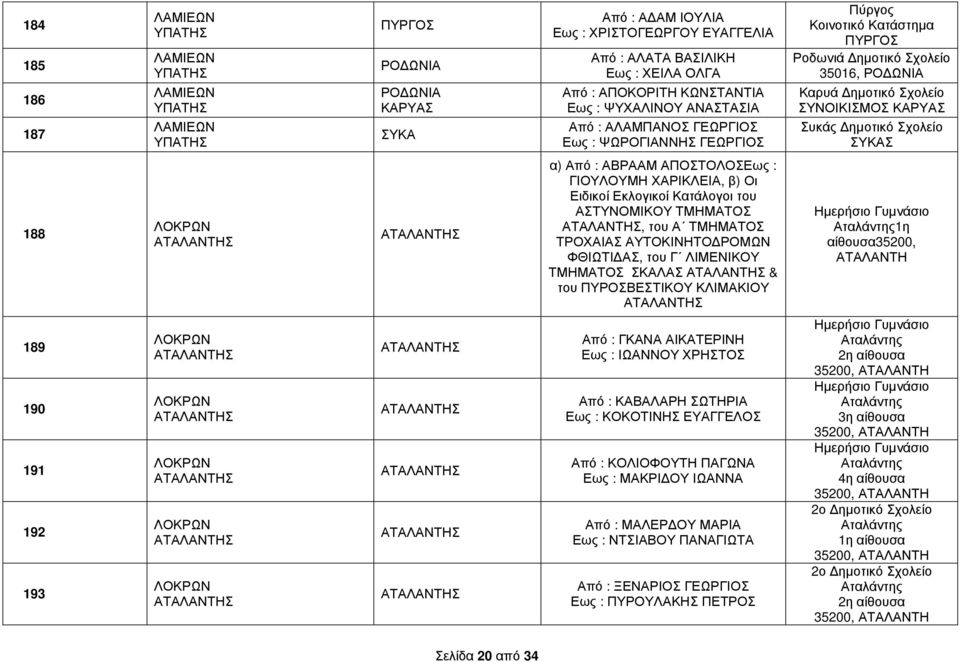 | 184 | ΛΑΜΙΕΩΝ ΥΠΑΤΗΣ | ΠΥΡΓΟΣ | Από : ΑΔΑΜ ΙΟΥΛΙΑ Εως : ΧΡΙΣΤΟΓΕΩΡΓΟΥ ΕΥΑΓΓΕΛΙΑ | Πύργος Κοινοτικό Κατάστημα ΠΥΡΓΟΣ |
|---|---|---|---|---|
| 185 | ΛΑΜΙΕΩΝ ΥΠΑΤΗΣ | ΡΟΔΩΝΙΑ | Από : ΑΛΑΤΑ ΒΑΣΙΛΙΚΗ Εως : ΧΕΙΛΑ ΟΛΓΑ | Ροδωνιά Δημοτικό Σχολείο 35016, ΡΟΔΩΝΙΑ |
| 186 | ΛΑΜΙΕΩΝ ΥΠΑΤΗΣ | ΡΟΔΩΝΙΑ ΚΑΡΥΑΣ | Από : ΑΠΟΚΟΡΙΤΗ ΚΩΝΣΤΑΝΤΙΑ Εως : ΨΥΧΑΛΙΝΟΥ ΑΝΑΣΤΑΣΙΑ | Καρυά Δημοτικό Σχολείο ΣΥΝΟΙΚΙΣΜΟΣ ΚΑΡΥΑΣ |
| 187 | ΛΑΜΙΕΩΝ ΥΠΑΤΗΣ | ΣΥΚΑ | Από : ΑΛΑΜΠΑΝΟΣ ΓΕΩΡΓΙΟΣ Εως : ΨΩΡΟΓΙΑΝΝΗΣ ΓΕΩΡΓΙΟΣ | Συκάς Δημοτικό Σχολείο ΣΥΚΑΣ |
| 188 | ΛΟΚΡΩΝ ΑΤΑΛΑΝΤΗΣ | ΑΤΑΛΑΝΤΗΣ | α) Από : ΑΒΡΑΑΜ ΑΠΟΣΤΟΛΟΣΕως : ΓΙΟΥΛΟΥΜΗ ΧΑΡΙΚΛΕΙΑ, β) Οι Ειδικοί Εκλογικοί Κατάλογοι του ΑΣΤΥΝΟΜΙΚΟΥ ΤΜΗΜΑΤΟΣ ΑΤΑΛΑΝΤΗΣ, του Α΄ ΤΜΗΜΑΤΟΣ ΤΡΟΧΑΙΑΣ ΑΥΤΟΚΙΝΗΤΟΔΡΟΜΩΝ ΦΘΙΩΤΙΔΑΣ, του Γ΄ ΛΙΜΕΝΙΚΟΥ ΤΜΗΜΑΤΟΣ ΣΚΑΛΑΣ ΑΤΑΛΑΝΤΗΣ & του ΠΥΡΟΣΒΕΣΤΙΚΟΥ ΚΛΙΜΑΚΙΟΥ ΑΤΑΛΑΝΤΗΣ | Ημερήσιο Γυμνάσιο Αταλάντης1η αίθουσα35200, ΑΤΑΛΑΝΤΗ |
| 189 | ΛΟΚΡΩΝ ΑΤΑΛΑΝΤΗΣ | ΑΤΑΛΑΝΤΗΣ | Από : ΓΚΑΝΑ ΑΙΚΑΤΕΡΙΝΗ Εως : ΙΩΑΝΝΟΥ ΧΡΗΣΤΟΣ | Ημερήσιο Γυμνάσιο Αταλάντης 2η αίθουσα 35200, ΑΤΑΛΑΝΤΗ |
| 190 | ΛΟΚΡΩΝ ΑΤΑΛΑΝΤΗΣ | ΑΤΑΛΑΝΤΗΣ | Από : ΚΑΒΑΛΑΡΗ ΣΩΤΗΡΙΑ Εως : ΚΟΚΟΤΙΝΗΣ ΕΥΑΓΓΕΛΟΣ | Ημερήσιο Γυμνάσιο Αταλάντης 3η αίθουσα 35200, ΑΤΑΛΑΝΤΗ |
| 191 | ΛΟΚΡΩΝ ΑΤΑΛΑΝΤΗΣ | ΑΤΑΛΑΝΤΗΣ | Από : ΚΟΛΙΟΦΟΥΤΗ ΠΑΓΩΝΑ Εως : ΜΑΚΡΙΔΟΥ ΙΩΑΝΝΑ | Ημερήσιο Γυμνάσιο Αταλάντης 4η αίθουσα 35200, ΑΤΑΛΑΝΤΗ |
| 192 | ΛΟΚΡΩΝ ΑΤΑΛΑΝΤΗΣ | ΑΤΑΛΑΝΤΗΣ | Από : ΜΑΛΕΡΔΟΥ ΜΑΡΙΑ Εως : ΝΤΣΙΑΒΟΥ ΠΑΝΑΓΙΩΤΑ | 2ο Δημοτικό Σχολείο Αταλάντης 1η αίθουσα 35200, ΑΤΑΛΑΝΤΗ |
| 193 | ΛΟΚΡΩΝ ΑΤΑΛΑΝΤΗΣ | ΑΤΑΛΑΝΤΗΣ | Από : ΞΕΝΑΡΙΟΣ ΓΕΩΡΓΙΟΣ Εως : ΠΥΡΟΥΛΑΚΗΣ ΠΕΤΡΟΣ | 2ο Δημοτικό Σχολείο Αταλάντης 2η αίθουσα 35200, ΑΤΑΛΑΝΤΗ |

Σελίδα 20 από 34